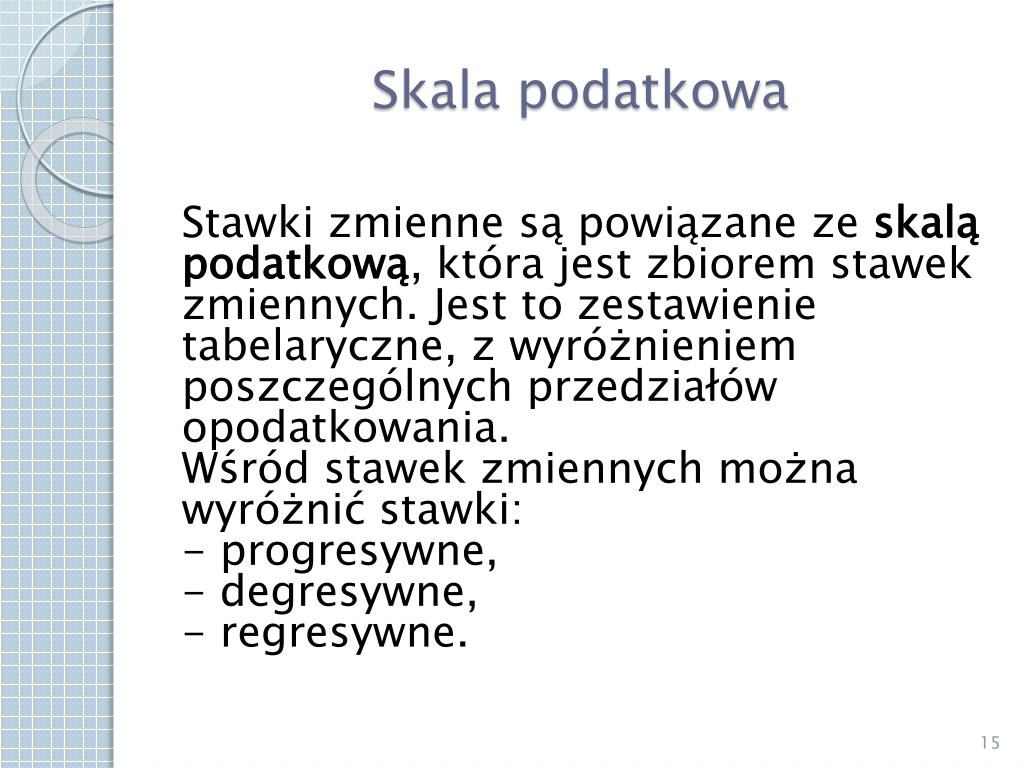 Skala podatkowa

Stawki zmienne są powiązane ze skalą podatkową, która jest zbiorem stawek zmiennych. Jest to zestawienie tabelaryczne, z wyróżnieniem poszczególnych przedziałów opodatkowania.

Wśród stawek zmiennych można wyróżnić stawki:
- progresywne,
- degresywne,
- regresywne.

15